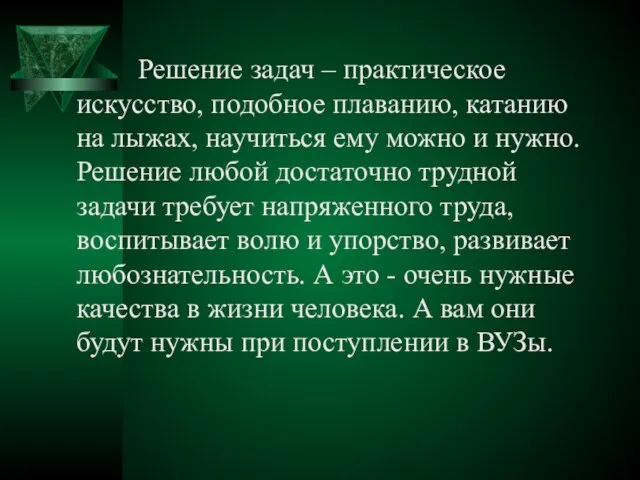 Решение задач – практическое искусство, подобное плаванию, катанию на лыжах, научиться ему можно и нужно. Решение любой достаточно трудной задачи требует напряженного труда, воспитывает волю и упорство, развивает любознательность. А это - очень нужные качества в жизни человека. А вам они будут нужны при поступлении в ВУЗы.